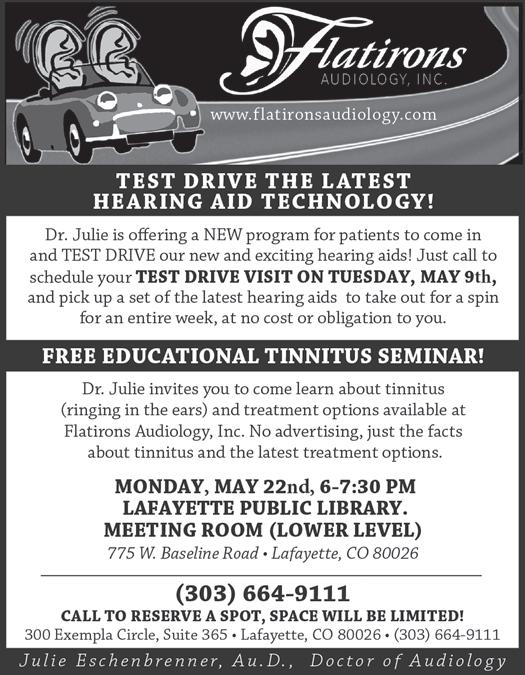 Flatirons
AUDIOLOGY, INC.
www.flatironsaudiology.com

TEST DRIVE THE LATEST HEARING AID TECHNOLOGY!

Dr. Julie is offering a NEW program for patients to come in and TEST DRIVE our new and exciting hearing aids! Just call to schedule your TEST DRIVE VISIT ON TUESDAY, MAY 9th, and pick up a set of the latest hearing aids to take out for a spin for an entire week, at no cost or obligation to you.

FREE EDUCATIONAL TINNITUS SEMINAR!

Dr. Julie invites you to come learn about tinnitus (ringing in the ears) and treatment options available at Flatirons Audiology, Inc. No advertising, just the facts about tinnitus and the latest treatment options.

MONDAY, MAY 22nd, 6-7:30 PM
LAFAYETTE PUBLIC LIBRARY.
MEETING ROOM (LOWER LEVEL)
775 W. Baseline Road • Lafayette, CO 80026

(303) 664-9111
CALL TO RESERVE A SPOT, SPACE WILL BE LIMITED!
300 Exempla Circle, Suite 365 • Lafayette, CO 80026 • (303) 664-9111

Julie Eschenbrenner, Au.D., Doctor of Audiology